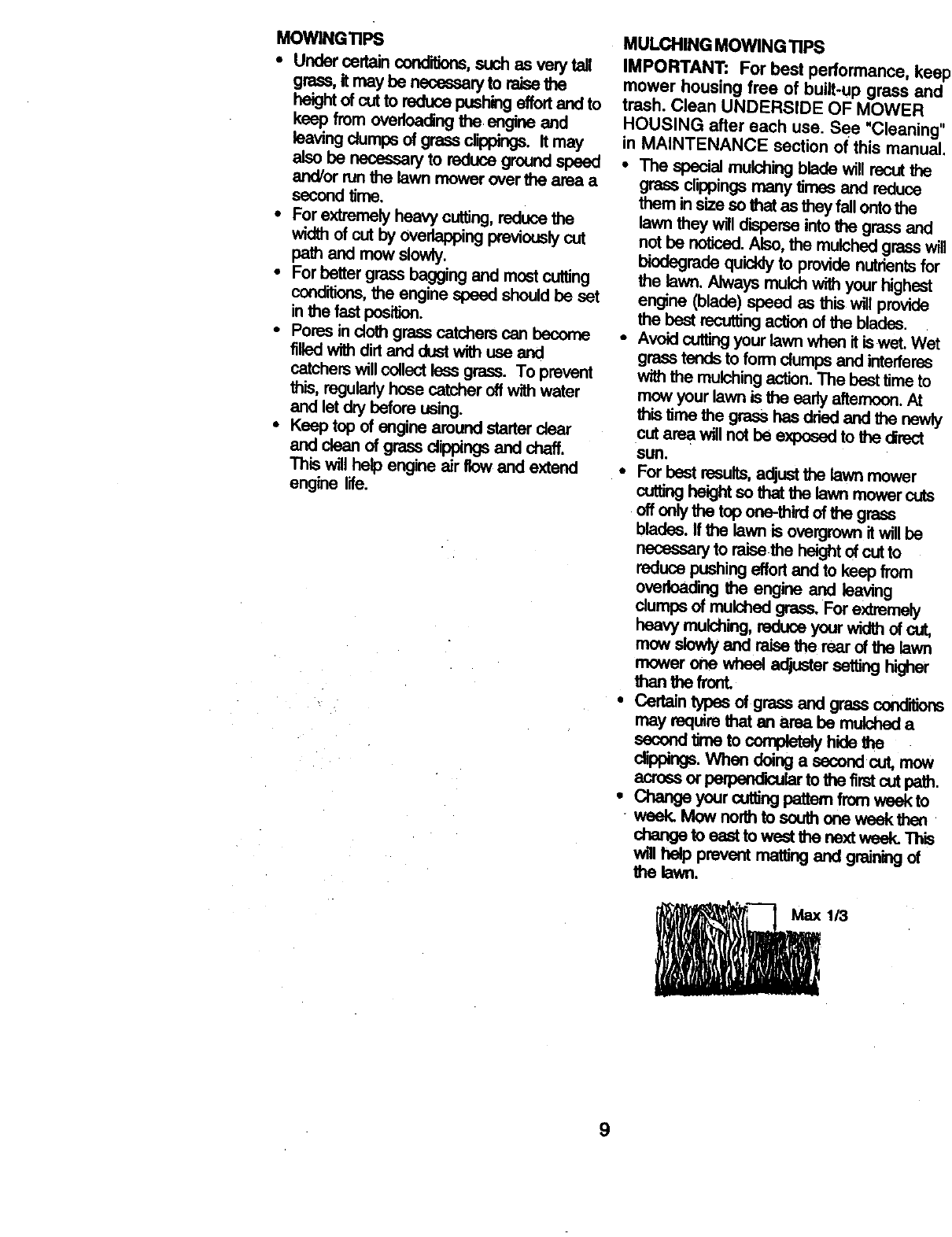 MOWING TIPS

• Under certain conditions, such as very tall grass, it may be necessary to raise the height of cut to reduce pushing effort and to keep from overloading the engine and leaving clumps of grass clippings. It may also be necessary to reduce ground speed and/or run the lawn mower over the area a second time.
• For extremely heavy cutting, reduce the width of cut by overlapping previously cut path and mow slowly.
• For better grass bagging and most cutting conditions, the engine speed should be set in the fast position.
• Pores in cloth grass catchers can become filled with dirt and dust with use and catchers will collect less grass. To prevent this, regularly hose catcher off with water and let dry before using.
• Keep top of engine around starter clear and clean of grass clippings and chaff. This will help engine air flow and extend engine life.

MULCHING MOWING TIPS

IMPORTANT: For best performance, keep mower housing free of built-up grass and trash. Clean UNDERSIDE OF MOWER HOUSING after each use. See "Cleaning" in MAINTENANCE section of this manual.

• The special mulching blade will recut the grass clippings many times and reduce them in size so that as they fall onto the lawn they will disperse into the grass and not be noticed. Also, the mulched grass will biodegrade quickly to provide nutrients for the lawn. Always mulch with your highest engine (blade) speed as this will provide the best recutting action of the blades.
• Avoid cutting your lawn when it is wet. Wet grass tends to form clumps and interferes with the mulching action. The best time to mow your lawn is the early afternoon. At this time the grass has dried and the newly cut area will not be exposed to the direct sun.
• For best results, adjust the lawn mower cutting height so that the lawn mower cuts off only the top one-third of the grass blades. If the lawn is overgrown it will be necessary to raise the height of cut to reduce pushing effort and to keep from overloading the engine and leaving clumps of mulched grass. For extremely heavy mulching, reduce your width of cut, mow slowly and raise the rear of the lawn mower one wheel adjuster setting higher than the front.
• Certain types of grass and grass conditions may require that an area be mulched a second time to completely hide the clippings. When doing a second cut, mow across or perpendicular to the first cut path.
• Change your cutting pattern from week to week. Mow north to south one week then change to east to west the next week. This will help prevent matting and graining of the lawn.

Max 1/3

9